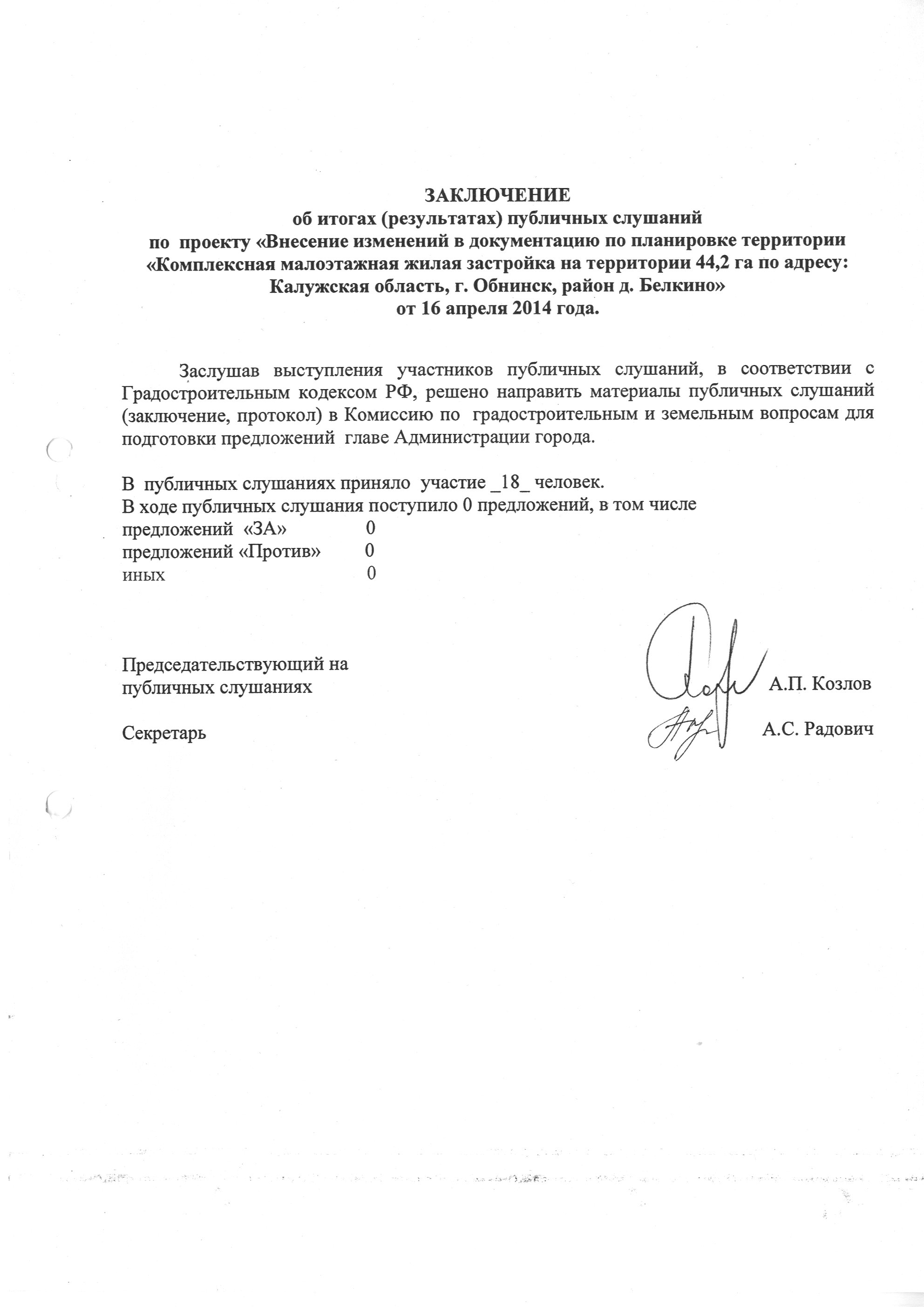 ЗАКЛЮЧЕНИЕ
об итогах (результатах) публичных слушаний
по проекту «Внесение изменений в документацию по планировке территории «Комплексная малоэтажная жилая застройка на территории 44,2 га по адресу: Калужская область, г. Обнинск, район д. Белкино»
от 16 апреля 2014 года.

Заслушав выступления участников публичных слушаний, в соответствии с Градостроительным кодексом РФ, решено направить материалы публичных слушаний (заключение, протокол) в Комиссию по градостроительным и земельным вопросам для подготовки предложений главе Администрации города.

В публичных слушаниях приняло участие _18_ человек.
В ходе публичных слушания поступило 0 предложений, в том числе
предложений «ЗА» 0
предложений «Против» 0
иных 0

Председательствующий на публичных слушаниях А.П. Козлов

Секретарь А.С. Радович